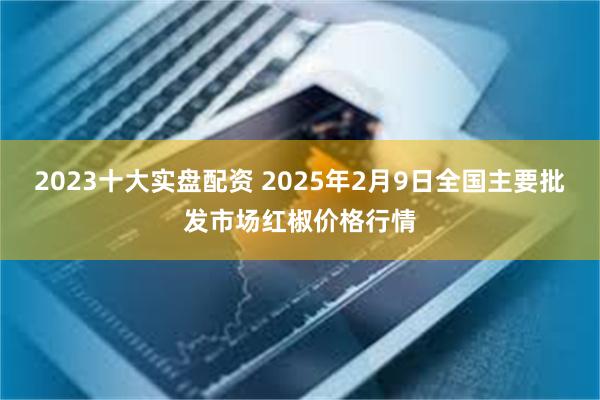 2023十大实盘配资 2025年2月9日全国主要批发市场红椒价格行情